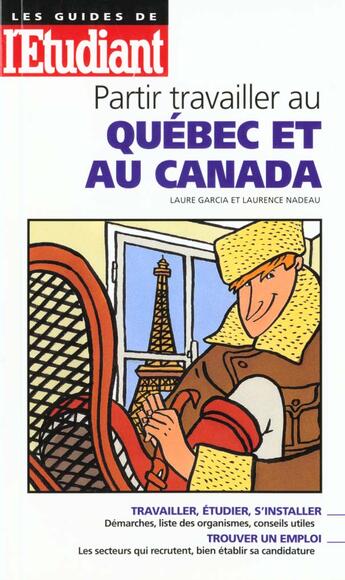 LES GUIDES DE
l'Etudiant

Partir travailler au
QUÉBEC ET AU CANADA

LAURE GARCIA ET LAURENCE NADEAU

TRAVAILLER, ÉTUDIER, S'INSTALLER
Démarches, liste des organismes, conseils utiles

TROUVER UN EMPLOI
Les secteurs qui recrutent, bien établir sa candidature